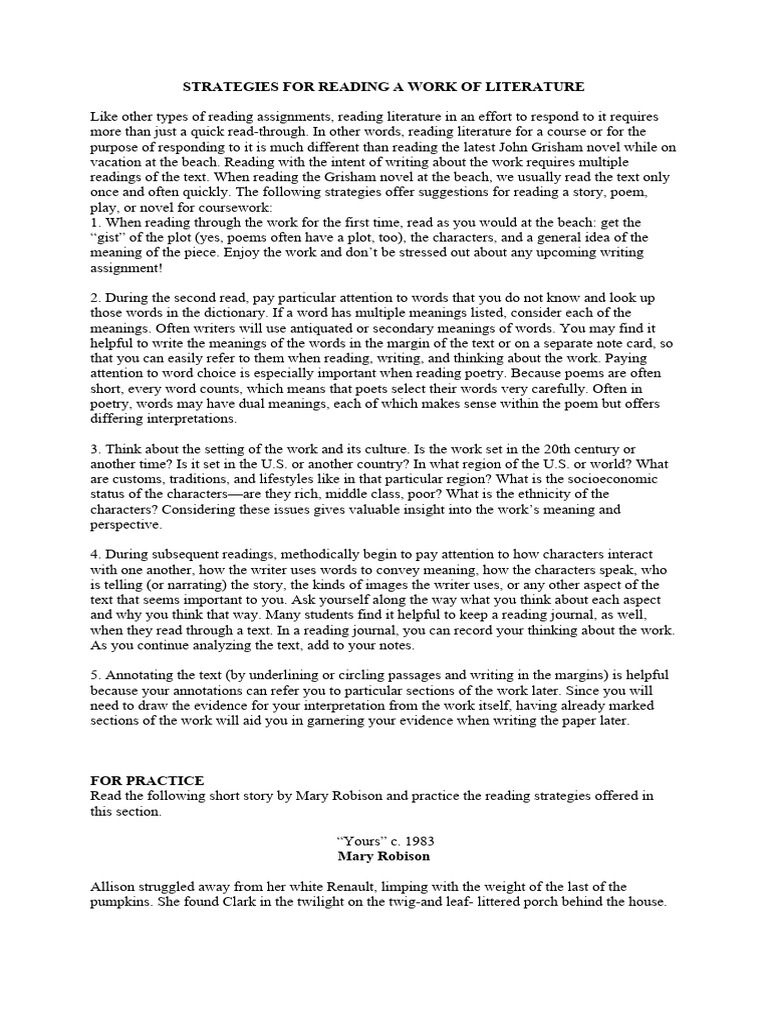 STRATEGIES FOR READING A WORK OF LITERATURE

Like other types of reading assignments, reading literature in an effort to respond to it requires more than just a quick read-through. In other words, reading literature for a course or for the purpose of responding to it is much different than reading the latest John Grisham novel while on vacation at the beach. Reading with the intent of writing about the work requires multiple readings of the text. When reading the Grisham novel at the beach, we usually read the text only once and often quickly. The following strategies offer suggestions for reading a story, poem, play, or novel for coursework:
1. When reading through the work for the first time, read as you would at the beach: get the "gist" of the plot (yes, poems often have a plot, too), the characters, and a general idea of the meaning of the piece. Enjoy the work and don't be stressed out about any upcoming writing assignment!

2. During the second read, pay particular attention to words that you do not know and look up those words in the dictionary. If a word has multiple meanings listed, consider each of the meanings. Often writers will use antiquated or secondary meanings of words. You may find it helpful to write the meanings of the words in the margin of the text or on a separate note card, so that you can easily refer to them when reading, writing, and thinking about the work. Paying attention to word choice is especially important when reading poetry. Because poems are often short, every word counts, which means that poets select their words very carefully. Often in poetry, words may have dual meanings, each of which makes sense within the poem but offers differing interpretations.

3. Think about the setting of the work and its culture. Is the work set in the 20th century or another time? Is it set in the U.S. or another country? In what region of the U.S. or world? What are customs, traditions, and lifestyles like in that particular region? What is the socioeconomic status of the characters—are they rich, middle class, poor? What is the ethnicity of the characters? Considering these issues gives valuable insight into the work's meaning and perspective.

4. During subsequent readings, methodically begin to pay attention to how characters interact with one another, how the writer uses words to convey meaning, how the characters speak, who is telling (or narrating) the story, the kinds of images the writer uses, or any other aspect of the text that seems important to you. Ask yourself along the way what you think about each aspect and why you think that way. Many students find it helpful to keep a reading journal, as well, when they read through a text. In a reading journal, you can record your thinking about the work. As you continue analyzing the text, add to your notes.

5. Annotating the text (by underlining or circling passages and writing in the margins) is helpful because your annotations can refer you to particular sections of the work later. Since you will need to draw the evidence for your interpretation from the work itself, having already marked sections of the work will aid you in garnering your evidence when writing the paper later.

FOR PRACTICE
Read the following short story by Mary Robison and practice the reading strategies offered in this section.

"Yours" c. 1983
Mary Robison

Allison struggled away from her white Renault, limping with the weight of the last of the pumpkins. She found Clark in the twilight on the twig-and leaf- littered porch behind the house.